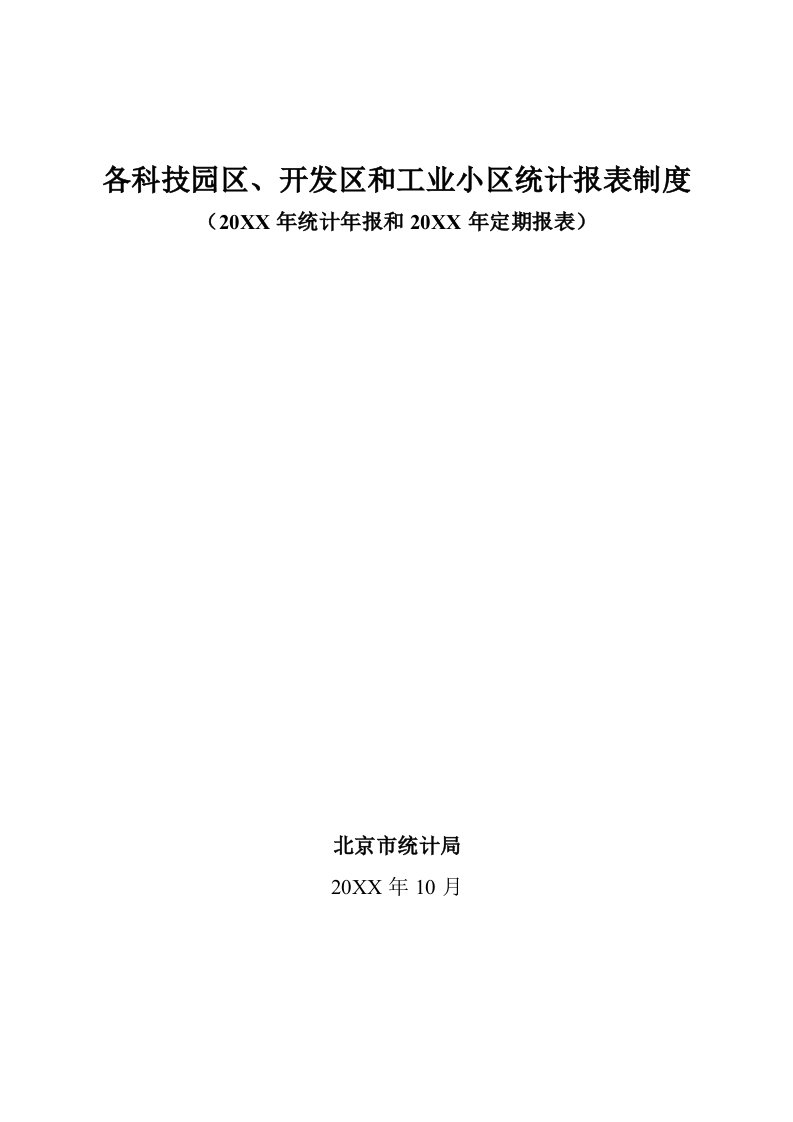 各科技园区、开发区和工业小区统计报表制度

（20XX 年统计年报和 20XX 年定期报表）

北京市统计局

20XX 年 10 月